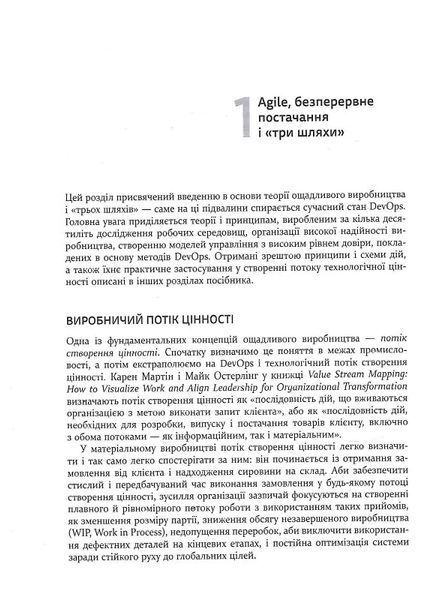 1 Agile, безперервне постачання і «три шляхи»

Цей розділ присвячений введенню в основи теорії ощадливого виробництва і «трьох шляхів» — саме на ці підвалини спирається сучасний стан DevOps. Головна увага приділяється теорії і принципам, виробленим за кілька десятиліть дослідження робочих середовищ, організації високої надійності виробництва, створенню моделей управління з високим рівнем довіри, покладених в основу методів DevOps. Отримані зрештою принципи і схеми дій, а також їхнє практичне застосування у створенні потоку технологічної цінності описані в інших розділах посібника.

ВИРОБНИЧИЙ ПОТІК ЦІННОСТІ

Одна із фундаментальних концепцій ощадливого виробництва — потік створення цінності. Спочатку визначимо це поняття в межах промисловості, а потім екстраполюємо на DevOps і технологічний потік створення цінності. Карен Мартін і Майк Остерлінг у книжці Value Stream Mapping: How to Visualize Work and Align Leadership for Organizational Transformation визначають потік створення цінності як «послідовність дій, що вживаються організацією з метою виконати запит клієнта», або як «послідовність дій, необхідних для розробки, випуску і постачання товарів клієнту, включно з обома потоками — як інформаційним, так і матеріальним».

У матеріальному виробництві потік створення цінності легко визначити і так само легко спостерігати за ним: він починається із отримання замовлення від клієнта і надходження сировини на склад. Аби забезпечити стислий і передбачуваний час виконання замовлення у будь-якому потоці створення цінності, зусилля організації зазвичай фокусуються на створенні плавного й рівномірного потоку роботи з використанням таких прийомів, як зменшення розміру партії, зниження обсягу незавершеного виробництва (WIP, Work in Process), недопущення переробок, аби виключити використання дефектних деталей на кінцевих етапах, і постійна оптимізація системи заради стійкого руху до глобальних цілей.